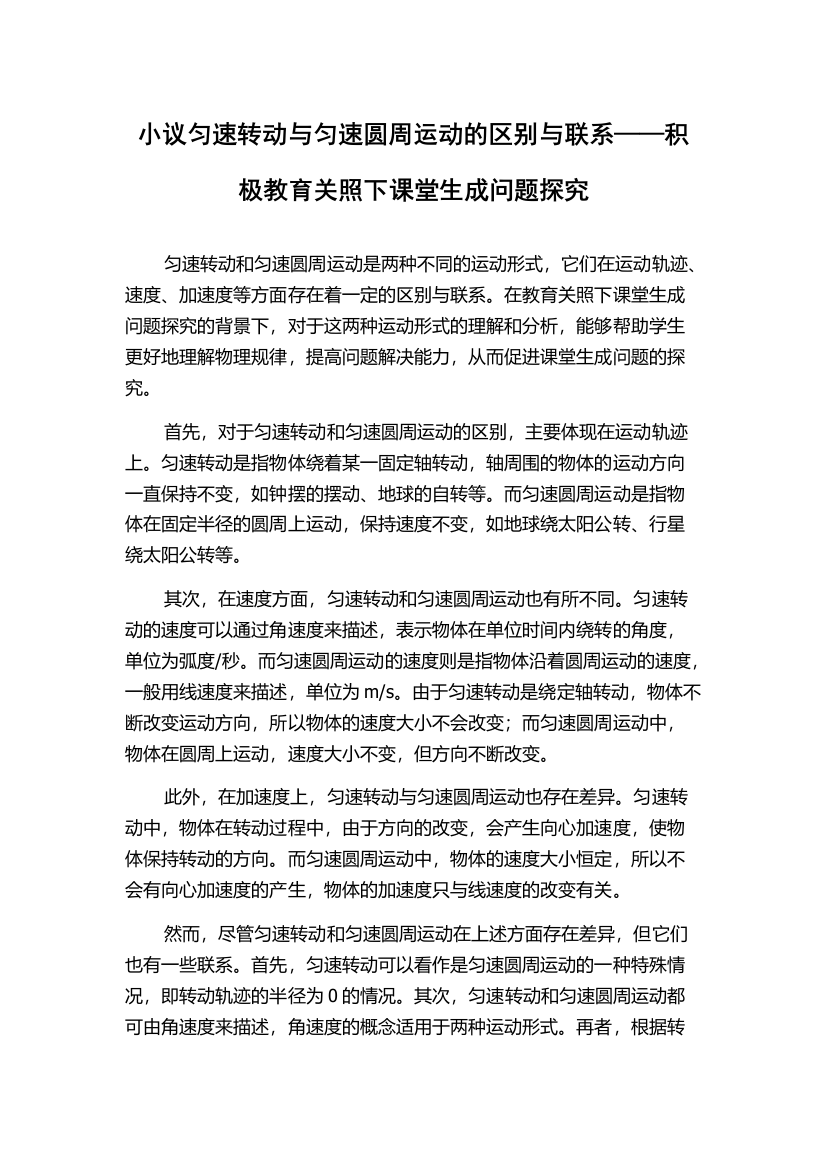 小议匀速转动与匀速圆周运动的区别与联系——积极教育关照下课堂生成问题探究

匀速转动和匀速圆周运动是两种不同的运动形式，它们在运动轨迹、速度、加速度等方面存在着一定的区别与联系。在教育关照下课堂生成问题探究的背景下，对于这两种运动形式的理解和分析，能够帮助学生更好地理解物理规律，提高问题解决能力，从而促进课堂生成问题的探究。

首先，对于匀速转动和匀速圆周运动的区别，主要体现在运动轨迹上。匀速转动是指物体绕着某一固定轴转动，轴周围的物体的运动方向一直保持不变，如钟摆的摆动、地球的自转等。而匀速圆周运动是指物体在固定半径的圆周上运动，保持速度不变，如地球绕太阳公转、行星绕太阳公转等。

其次，在速度方面，匀速转动和匀速圆周运动也有所不同。匀速转动的速度可以通过角速度来描述，表示物体在单位时间内绕转的角度，单位为弧度/秒。而匀速圆周运动的速度则是指物体沿着圆周运动的速度，一般用线速度来描述，单位为 m/s。由于匀速转动是绕定轴转动，物体不断改变运动方向，所以物体的速度大小不会改变；而匀速圆周运动中，物体在圆周上运动，速度大小不变，但方向不断改变。

此外，在加速度上，匀速转动与匀速圆周运动也存在差异。匀速转动中，物体在转动过程中，由于方向的改变，会产生向心加速度，使物体保持转动的方向。而匀速圆周运动中，物体的速度大小恒定，所以不会有向心加速度的产生，物体的加速度只与线速度的改变有关。

然而，尽管匀速转动和匀速圆周运动在上述方面存在差异，但它们也有一些联系。首先，匀速转动可以看作是匀速圆周运动的一种特殊情况，即转动轨迹的半径为 0 的情况。其次，匀速转动和匀速圆周运动都可由角速度来描述，角速度的概念适用于两种运动形式。再者，根据转